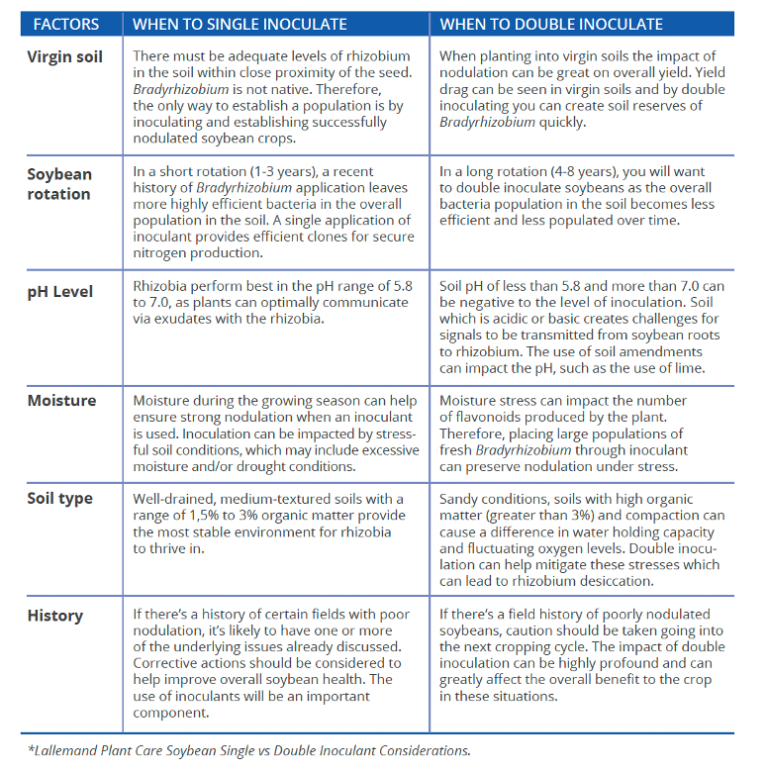 | FACTORS | WHEN TO SINGLE INOCULATE | WHEN TO DOUBLE INOCULATE |
|---|---|---|
| Virgin soil | There must be adequate levels of rhizobium in the soil within close proximity of the seed. Bradyrhizobium is not native. Therefore, the only way to establish a population is by inoculating and establishing successfully nodulated soybean crops. | When planting into virgin soils the impact of nodulation can be great on overall yield. Yield drag can be seen in virgin soils and by double inoculating you can create soil reserves of Bradyrhizobium quickly. |
| Soybean rotation | In a short rotation (1-3 years), a recent history of Bradyrhizobium application leaves more highly efficient bacteria in the overall population in the soil. A single application of inoculant provides efficient clones for secure nitrogen production. | In a long rotation (4-8 years), you will want to double inoculate soybeans as the overall bacteria population in the soil becomes less efficient and less populated over time. |
| pH Level | Rhizobia perform best in the pH range of 5.8 to 7.0, as plants can optimally communicate via exudates with the rhizobia. | Soil pH of less than 5.8 and more than 7.0 can be negative to the level of inoculation. Soil which is acidic or basic creates challenges for signals to be transmitted from soybean roots to rhizobium. The use of soil amendments can impact the pH, such as the use of lime. |
| Moisture | Moisture during the growing season can help ensure strong nodulation when an inoculant is used. Inoculation can be impacted by stressful soil conditions, which may include excessive moisture and/or drought conditions. | Moisture stress can impact the number of flavonoids produced by the plant. Therefore, placing large populations of fresh Bradyrhizobium through inoculant can preserve nodulation under stress. |
| Soil type | Well-drained, medium-textured soils with a range of 1,5% to 3% organic matter provide the most stable environment for rhizobia to thrive in. | Sandy conditions, soils with high organic matter (greater than 3%) and compaction can cause a difference in water holding capacity and fluctuating oxygen levels. Double inoculation can help mitigate these stresses which can lead to rhizobium desiccation. |
| History | If there's a history of certain fields with poor nodulation, it's likely to have one or more of the underlying issues already discussed. Corrective actions should be considered to help improve overall soybean health. The use of inoculants will be an important component. | If there's a field history of poorly nodulated soybeans, caution should be taken going into the next cropping cycle. The impact of double inoculation can be highly profound and can greatly affect the overall benefit to the crop in these situations. |

*Lallemand Plant Care Soybean Single vs Double Inoculant Considerations.